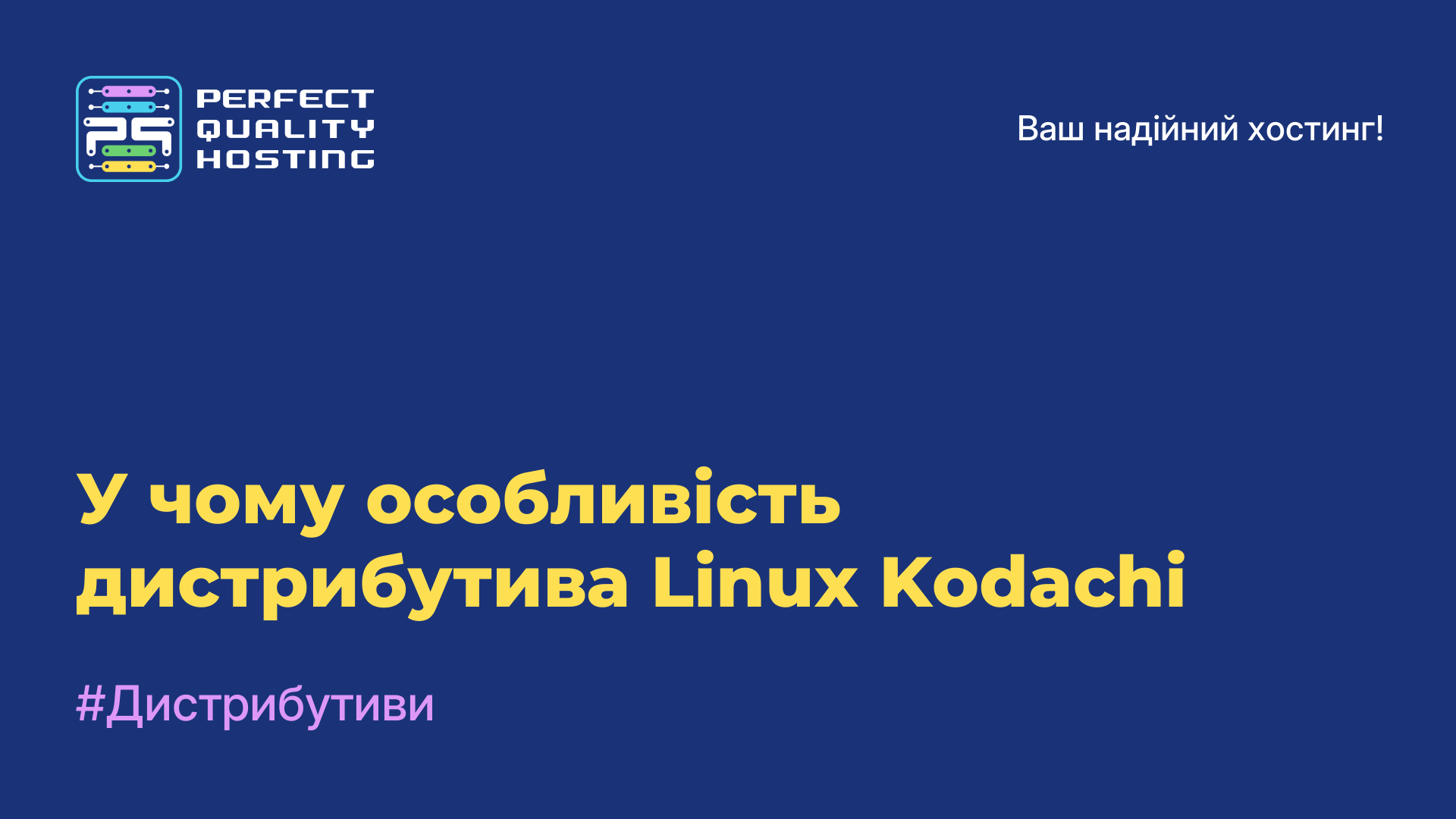 PERFECT QUALITY HOSTING

Ваш надійний хостинг!

У чому особливість дистрибутива Linux Kodachi

#Дистрибутиви